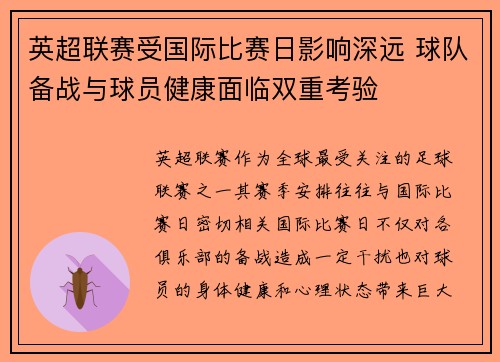 英超联赛受国际比赛日影响深远 球队备战与球员健康面临双重考验

英超联赛作为全球最受关注的足球联赛之一其赛季安排往往与国际比赛日密切相关国际比赛日不仅对各俱乐部的备战造成一定干扰也对球员的身体健康和心理状态带来巨大